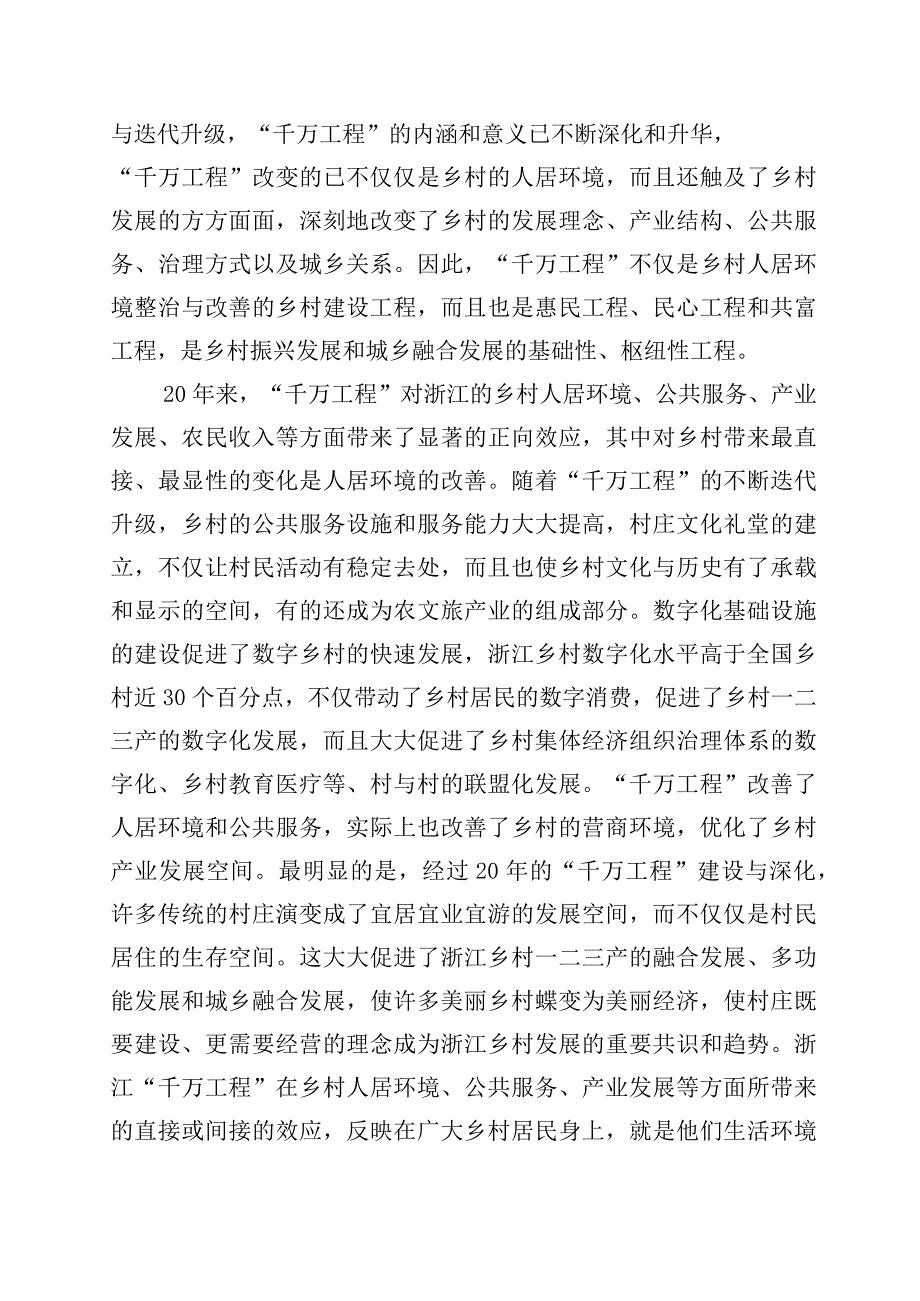 与迭代升级，“千万工程”的内涵和意义已不断深化和升华，“千万工程”改变的已不仅仅是乡村的人居环境，而且还触及了乡村发展的方方面面，深刻地改变了乡村的发展理念、产业结构、公共服务、治理方式以及城乡关系。因此，“千万工程”不仅是乡村人居环境整治与改善的乡村建设工程，而且也是惠民工程、民心工程和共富工程，是乡村振兴发展和城乡融合发展的基础性、枢纽性工程。

20年来，“千万工程”对浙江的乡村人居环境、公共服务、产业发展、农民收入等方面带来了显著的正向效应，其中对乡村带来最直接、最显性的变化是人居环境的改善。随着“千万工程”的不断迭代升级，乡村的公共服务设施和服务能力大大提高，村庄文化礼堂的建立，不仅让村民活动有稳定去处，而且也使乡村文化与历史有了承载和显示的空间，有的还成为农文旅产业的组成部分。数字化基础设施的建设促进了数字乡村的快速发展，浙江乡村数字化水平高于全国乡村近30个百分点，不仅带动了乡村居民的数字消费，促进了乡村一二三产的数字化发展，而且大大促进了乡村集体经济组织治理体系的数字化、乡村教育医疗等、村与村的联盟化发展。“千万工程”改善了人居环境和公共服务，实际上也改善了乡村的营商环境，优化了乡村产业发展空间。最明显的是，经过20年的“千万工程”建设与深化，许多传统的村庄演变成了宜居宜业宜游的发展空间，而不仅仅是村民居住的生存空间。这大大促进了浙江乡村一二三产的融合发展、多功能发展和城乡融合发展，使许多美丽乡村蝶变为美丽经济，使村庄既要建设、更需要经营的理念成为浙江乡村发展的重要共识和趋势。浙江“千万工程”在乡村人居环境、公共服务、产业发展等方面所带来的直接或间接的效应，反映在广大乡村居民身上，就是他们生活环境